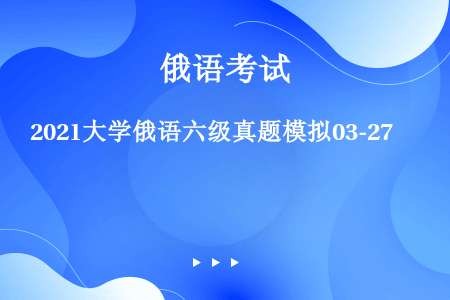 俄语考试

2021大学俄语六级真题模拟03-27